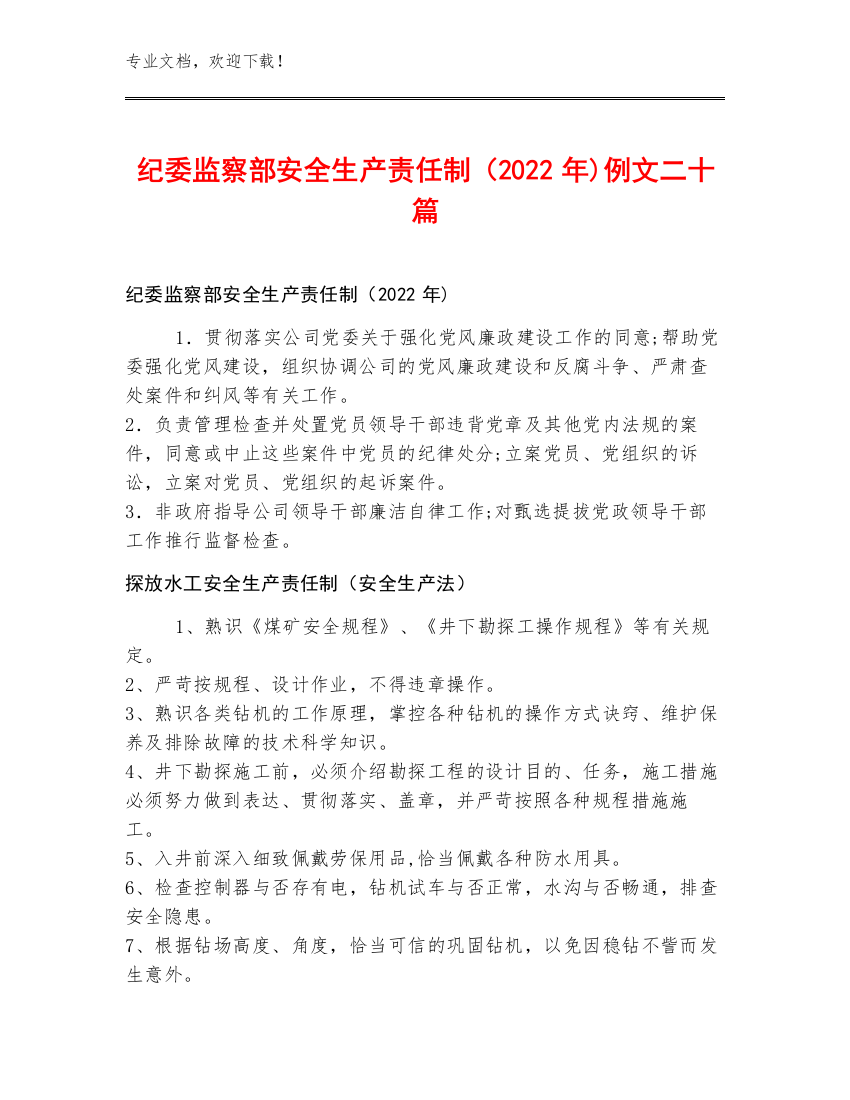 专业文档，欢迎下载！

纪委监察部安全生产责任制（2022 年)例文二十篇

纪委监察部安全生产责任制（2022 年)

1．贯彻落实公司党委关于强化党风廉政建设工作的同意;帮助党委强化党风建设，组织协调公司的党风廉政建设和反腐斗争、严肃查处案件和纠风等有关工作。
2．负责管理检查并处置党员领导干部违背党章及其他党内法规的案件，同意或中止这些案件中党员的纪律处分;立案党员、党组织的诉讼，立案对党员、党组织的起诉案件。
3．非政府指导公司领导干部廉洁自律工作;对甄选提拔党政领导干部工作推行监督检查。

探放水工安全生产责任制（安全生产法）

1、熟识《煤矿安全规程》、《井下勘探工操作规程》等有关规定。
2、严苛按规程、设计作业，不得违章操作。
3、熟识各类钻机的工作原理，掌控各种钻机的操作方式诀窍、维护保养及排除故障的技术科学知识。
4、井下勘探施工前，必须介绍勘探工程的设计目的、任务，施工措施必须努力做到表达、贯彻落实、盖章，并严苛按照各种规程措施施工。
5、入井前深入细致佩戴劳保用品,恰当佩戴各种防水用具。
6、检查控制器与否存有电，钻机试车与否正常，水沟与否畅通，排查安全隐患。
7、根据钻场高度、角度，恰当可信的巩固钻机，以免因稳钻不訾而发生意外。